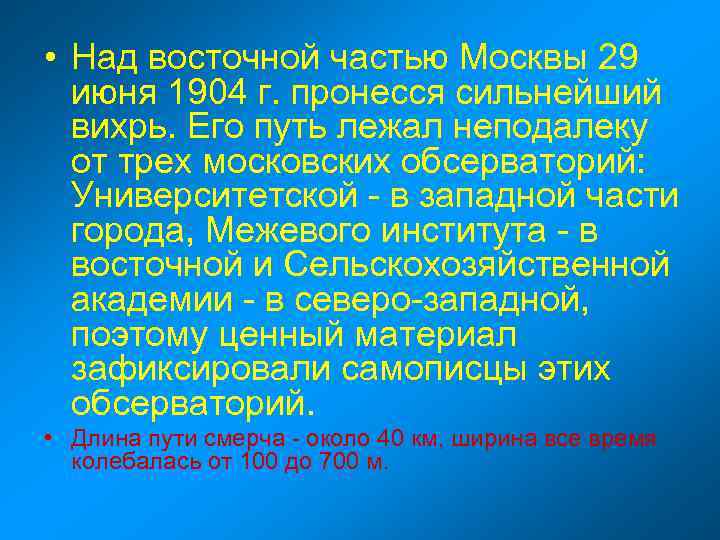 • Над восточной частью Москвы 29 июня 1904 г. пронесся сильнейший вихрь. Его путь лежал неподалеку от трех московских обсерваторий: Университетской - в западной части города, Межевого института - в восточной и Сельскохозяйственной академии - в северо-западной, поэтому ценный материал зафиксировали самописцы этих обсерваторий.

• Длина пути смерча - около 40 км, ширина все время колебалась от 100 до 700 м.